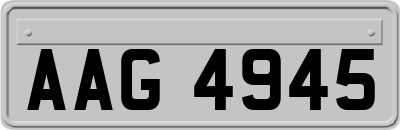 AAG 4945